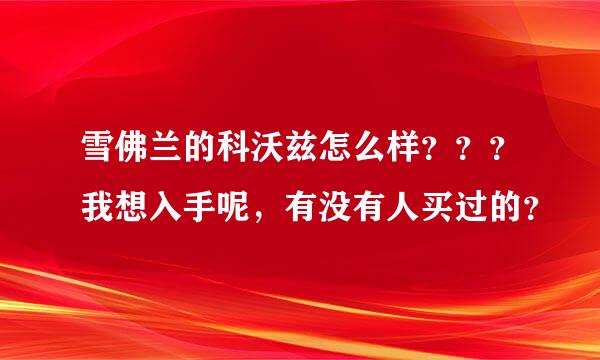 雪佛兰的科沃兹怎么样？？？
我想入手呢，有没有人买过的？